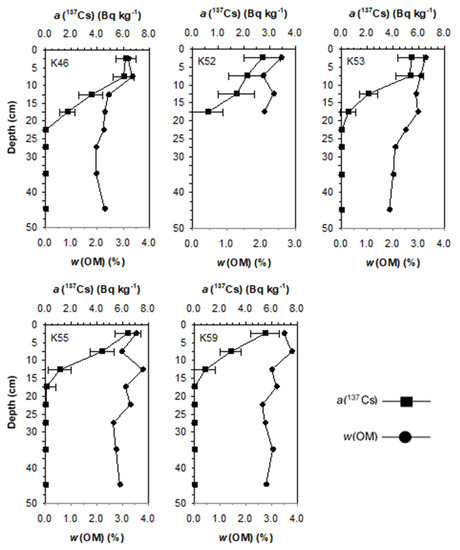 $a$ ($^{137}$Cs) (Bq kg$^{-1}$)
0.0 2.0 4.0 6.0 8.0
K46
Depth (cm)
0 5 10 15 20 25 30 40 50
0.0 1.0 2.0 3.0 4.0
$w$ (OM) (%)

$a$ ($^{137}$Cs) (Bq kg$^{-1}$)
0.0 1.0 2.0 3.0 4.0
K52
0 5 10 15 20 25 30 40 50
0.0 1.0 2.0 3.0
$w$ (OM) (%)

$a$ ($^{137}$Cs) (Bq kg$^{-1}$)
0.0 2.0 4.0 6.0 8.0
K53
0 5 10 15 20 25 30 40 50
0.0 1.0 2.0 3.0 4.0
$w$ (OM) (%)

$a$ ($^{137}$Cs) (Bq kg$^{-1}$)
0.0 2.0 4.0 6.0 8.0
K55
Depth (cm)
0 5 10 15 20 25 30 40 50
0.0 1.0 2.0 3.0 4.0
$w$ (OM) (%)

$a$ ($^{137}$Cs) (Bq kg$^{-1}$)
0.0 2.0 4.0 6.0 8.0
K59
0 5 10 15 20 25 30 40 50
0.0 1.0 2.0 3.0 4.0
$w$ (OM) (%)

$a$($^{137}$Cs)
$w$(OM)